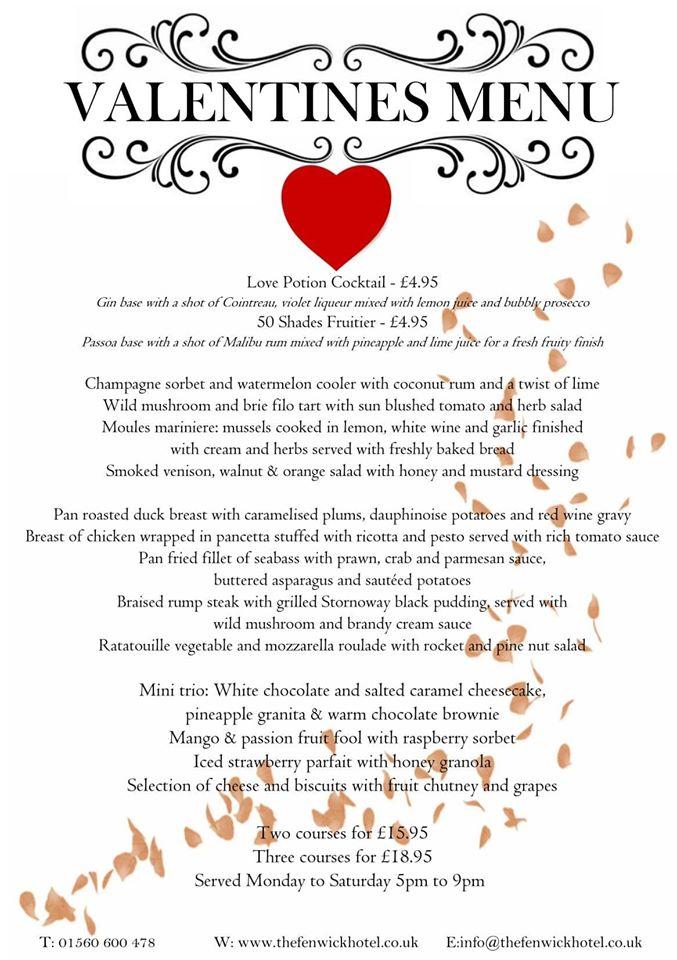 VALENTINES MENU

Love Potion Cocktail - £4.95
Gin base with a shot of Cointreau, violet liqueur mixed with lemon juice and bubbly prosecco
50 Shades Fruitier - £4.95
Passoa base with a shot of Malibu rum mixed with pineapple and lime juice for a fresh fruity finish

Champagne sorbet and watermelon cooler with coconut rum and a twist of lime
Wild mushroom and brie filo tart with sun blushed tomato and herb salad
Moules mariniere: mussels cooked in lemon, white wine and garlic finished with cream and herbs served with freshly baked bread
Smoked venison, walnut & orange salad with honey and mustard dressing

Pan roasted duck breast with caramelised plums, dauphinoise potatoes and red wine gravy
Breast of chicken wrapped in pancetta stuffed with ricotta and pesto served with rich tomato sauce
Pan fried fillet of seabass with prawn, crab and parmesan sauce, buttered asparagus and sautéed potatoes
Braised rump steak with grilled Stornoway black pudding, served with wild mushroom and brandy cream sauce
Ratatouille vegetable and mozzarella roulade with rocket and pine nut salad

Mini trio: White chocolate and salted caramel cheesecake, pineapple granita & warm chocolate brownie
Mango & passion fruit fool with raspberry sorbet
Iced strawberry parfait with honey granola
Selection of cheese and biscuits with fruit chutney and grapes

Two courses for £15.95
Three courses for £18.95
Served Monday to Saturday 5pm to 9pm

T: 01560 600 478 W: www.thefenwickhotel.co.uk E:info@thefenwickhotel.co.uk